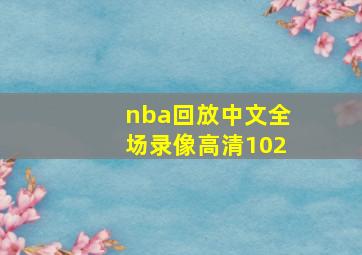 nba回放中文全场录像高清102